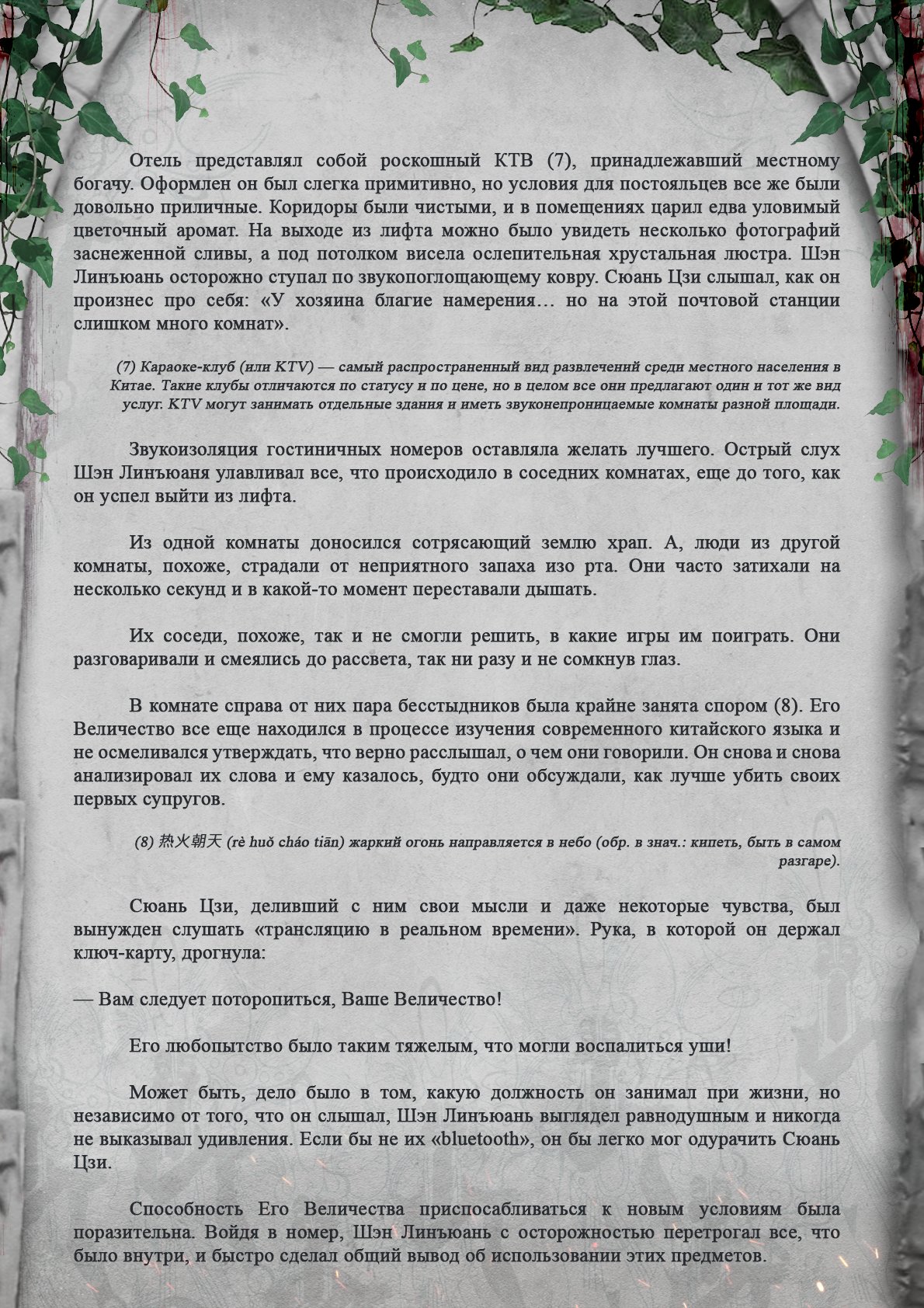 Отель представлял собой роскошный КТВ (7), принадлежавший местному богачу. Оформлен он был слегка примитивно, но условия для постояльцев все же были довольно приличные. Коридоры были чистыми, и в помещениях царил едва уловимый цветочный аромат. На выходе из лифта можно было увидеть несколько фотографий заснеженной сливы, а под потолком висела ослепительная хрустальная люстра. Шэн Линъюань осторожно ступал по звукопоглощающему ковру. Сюань Цзи слышал, как он произнес про себя: «У хозяина благие намерения… но на этой почтовой станции слишком много комнат».

(7) Караоке-клуб (или KTV) — самый распространенный вид развлечений среди местного населения в Китае. Такие клубы отличаются по статусу и по цене, но в целом все они предлагают один и тот же вид услуг. KTV могут занимать отдельные здания и иметь звуконепроницаемые комнаты разной площади.

Звукоизоляция гостиничных номеров оставляла желать лучшего. Острый слух Шэн Линъюаня улавливал все, что происходило в соседних комнатах, еще до того, как он успел выйти из лифта.

Из одной комнаты доносился сотрясающий землю храп. А, люди из другой комнаты, похоже, страдали от неприятного запаха изо рта. Они часто затихали на несколько секунд и в какой-то момент переставали дышать.

Их соседи, похоже, так и не смогли решить, в какие игры им поиграть. Они разговаривали и смеялись до рассвета, так ни разу и не сомкнув глаз.

В комнате справа от них пара бесстыдников была крайне занята спором (8). Его Величество все еще находился в процессе изучения современного китайского языка и не осмеливался утверждать, что верно расслышал, о чем они говорили. Он снова и снова анализировал их слова и ему казалось, будто они обсуждали, как лучше убить своих первых супругов.

(8) 热火朝天 (rè huǒ cháo tiān) жаркий огонь направляется в небо (обр. в знач.: кипеть, быть в самом разгаре).

Сюань Цзи, деливший с ним свои мысли и даже некоторые чувства, был вынужден слушать «трансляцию в реальном времени». Рука, в которой он держал ключ-карту, дрогнула:

— Вам следует поторопиться, Ваше Величество!

Его любопытство было таким тяжелым, что могли воспалиться уши!

Может быть, дело было в том, какую должность он занимал при жизни, но независимо от того, что он слышал, Шэн Линъюань выглядел равнодушным и никогда не выказывал удивления. Если бы не их «bluetooth», он бы легко мог одурачить Сюань Цзи.

Способность Его Величества приспосабливаться к новым условиям была поразительна. Войдя в номер, Шэн Линъюань с осторожностью перетрогал все, что было внутри, и быстро сделал общий вывод об использовании этих предметов.